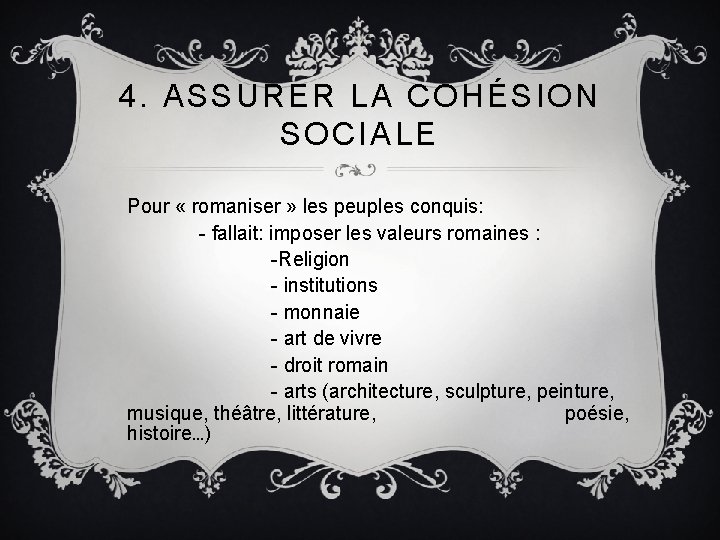 4. ASSURER LA COHÉSION SOCIALE

Pour « romaniser » les peuples conquis:
- fallait: imposer les valeurs romaines :
-Religion
- institutions
- monnaie
- art de vivre
- droit romain
- arts (architecture, sculpture, peinture, musique, théâtre, littérature, poésie, histoire…)